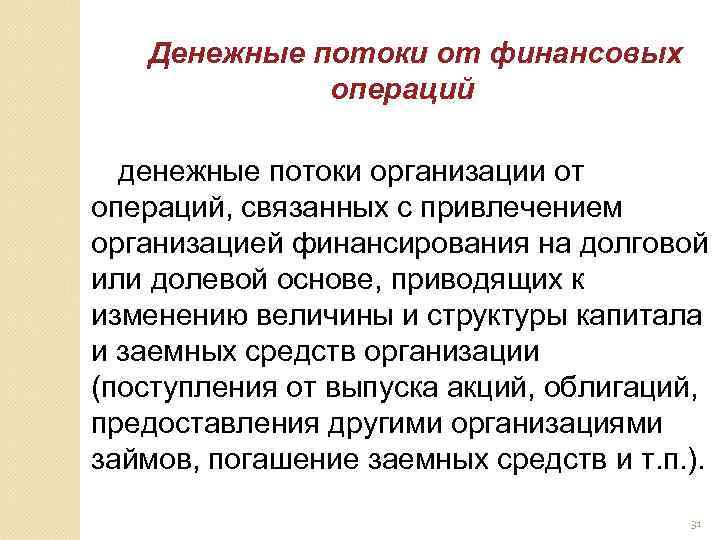 Денежные потоки от финансовых операций

денежные потоки организации от операций, связанных с привлечением организацией финансирования на долговой или долевой основе, приводящих к изменению величины и структуры капитала и заемных средств организации (поступления от выпуска акций, облигаций, предоставления другими организациями займов, погашение заемных средств и т.п.).

31